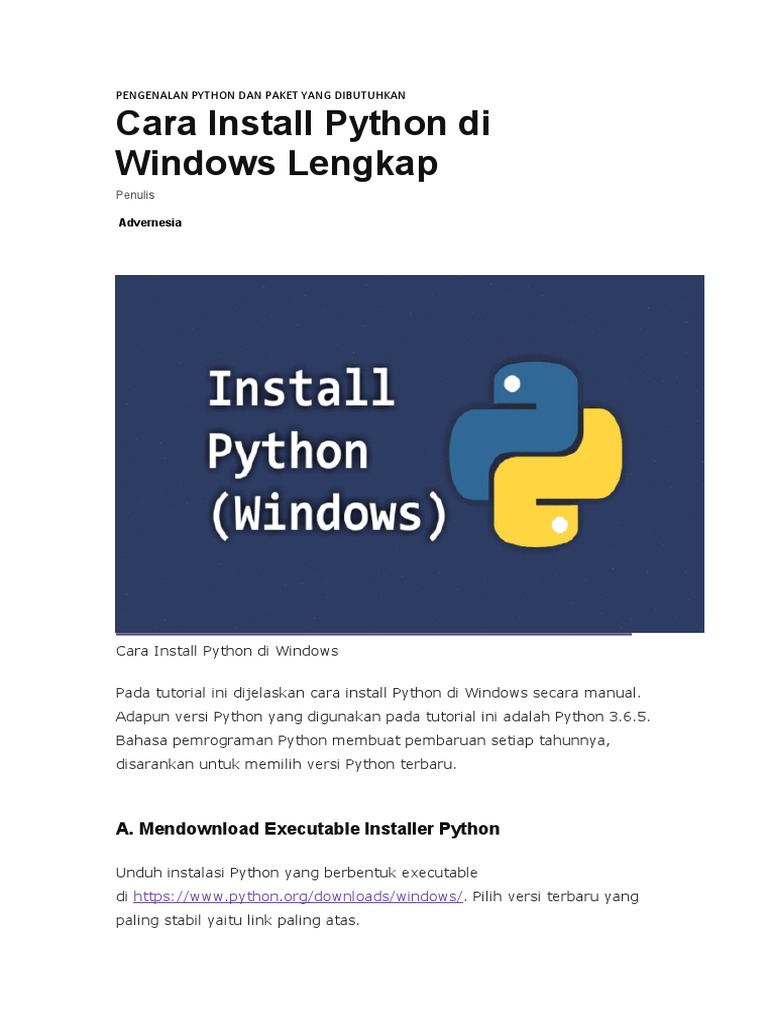 PENGENALAN PYTHON DAN PAKET YANG DIBUTUHKAN

Cara Install Python di Windows Lengkap

Penulis

Advernesia

Install
Python
(Windows)

Cara Install Python di Windows

Pada tutorial ini dijelaskan cara install Python di Windows secara manual. Adapun versi Python yang digunakan pada tutorial ini adalah Python 3.6.5. Bahasa pemrograman Python membuat pembaruan setiap tahunnya, disarankan untuk memilih versi Python terbaru.

A. Mendownload Executable Installer Python

Unduh instalasi Python yang berbentuk executable di https://www.python.org/downloads/windows/. Pilih versi terbaru yang paling stabil yaitu link paling atas.